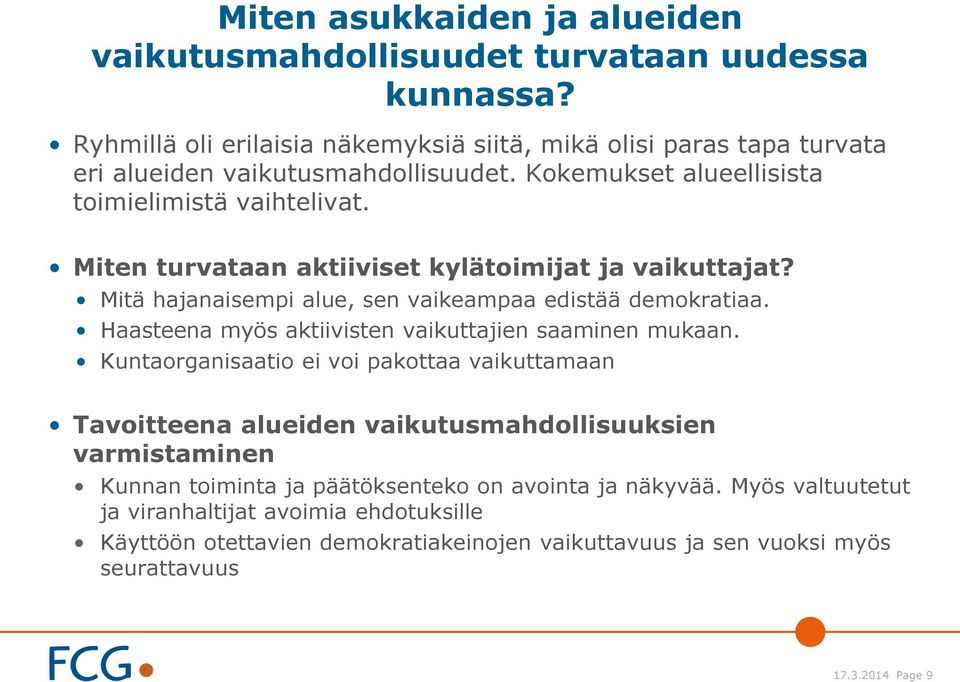 Miten asukkaiden ja alueiden vaikutusmahdollisuudet turvataan uudessa kunnassa?

• Ryhmillä oli erilaisia näkemyksiä siitä, mikä olisi paras tapa turvata eri alueiden vaikutusmahdollisuudet. Kokemukset alueellisista toimielimistä vaihtelivat.

• Miten turvataan aktiiviset kylätoimijat ja vaikuttajat?
• Mitä hajanaisempi alue, sen vaikeampaa edistää demokratiaa.
• Haasteena myös aktiivisten vaikuttajien saaminen mukaan.
• Kuntaorganisaatio ei voi pakottaa vaikuttamaan

• Tavoitteena alueiden vaikutusmahdollisuuksien varmistaminen
• Kunnan toiminta ja päätöksenteko on avointa ja näkyvää. Myös valtuutetut ja viranhaltijat avoimia ehdotuksille
• Käyttöön otettavien demokratiakeinojen vaikuttavuus ja sen vuoksi myös seurattavuus

FCG

17.3.2014 Page 9